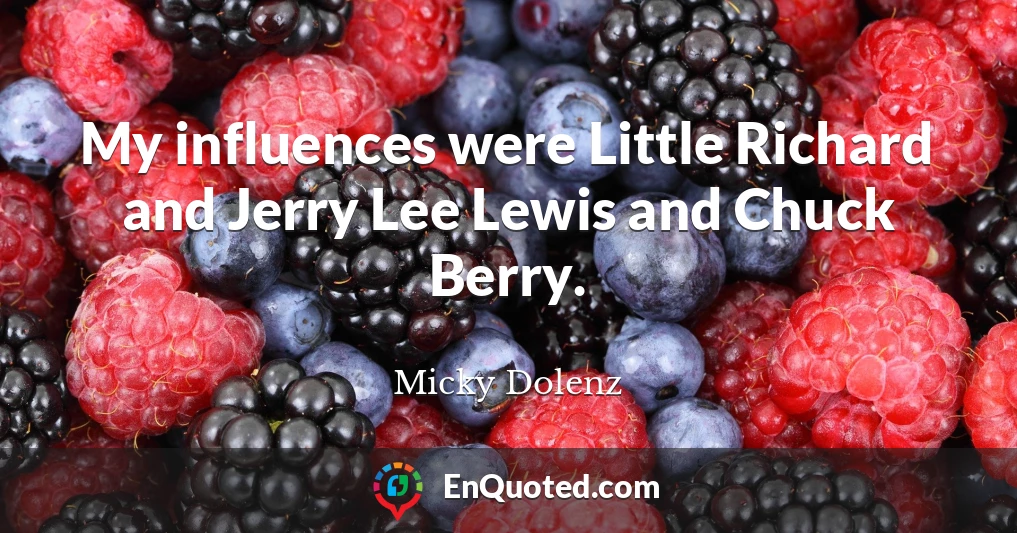 My influences were Little Richard and Jerry Lee Lewis and Chuck Berry.

Micky Dolenz

EnQuoted.com